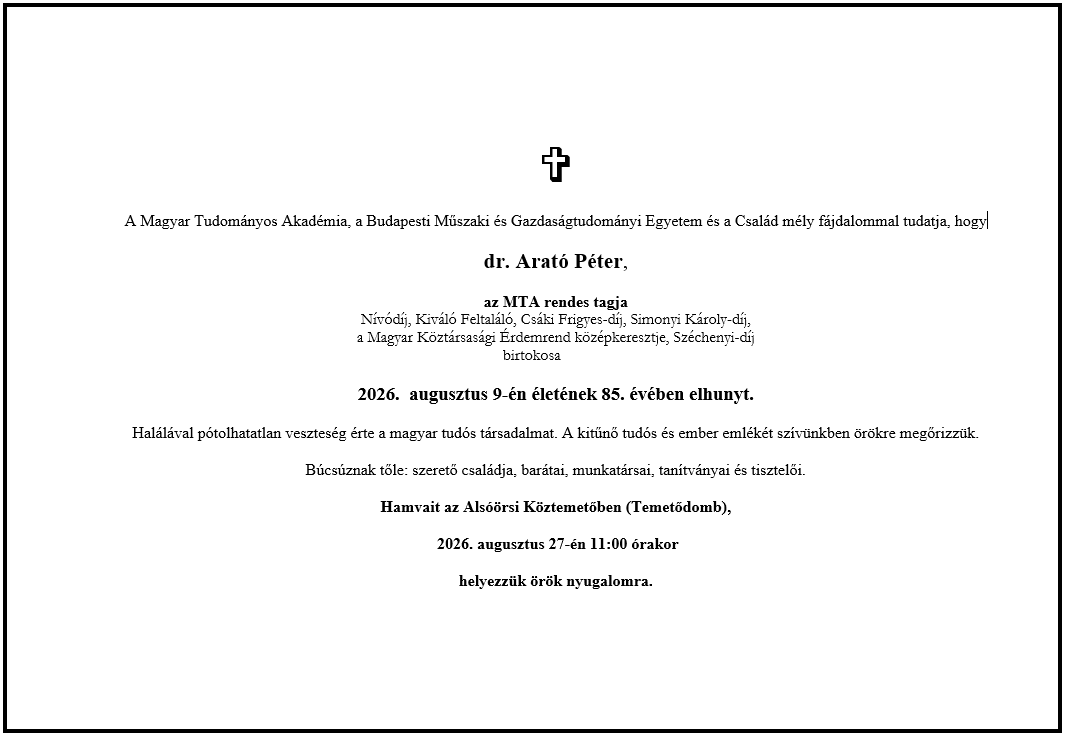 A Magyar Tudományos Akadémia, a Budapesti Műszaki és Gazdaságtudományi Egyetem és a Család mély fájdalommal tudatja, hogy

dr. Arató Péter,

az MTA rendes tagja
Nívódíj, Kiváló Feltaláló, Csáki Frigyes-díj, Simonyi Károly-díj,
a Magyar Köztársasági Érdemrend középkeresztje, Széchenyi-díj
birtokosa

2026. augusztus 9-én életének 85. évében elhunyt.

Halálával pótolhatatlan veszteség érte a magyar tudós társadalmat. A kitűnő tudós és ember emlékét szívünkben örökre megőrizzük.

Búcsúznak tőle: szerető családja, barátai, munkatársai, tanítványai és tisztelői.

Hamvait az Alsóörsi Köztemetőben (Temetődomb),

2026. augusztus 27-én 11:00 órakor

helyezzük örök nyugalomra.